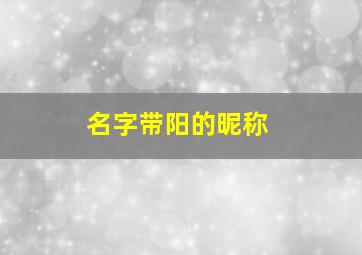 名字带阳的昵称